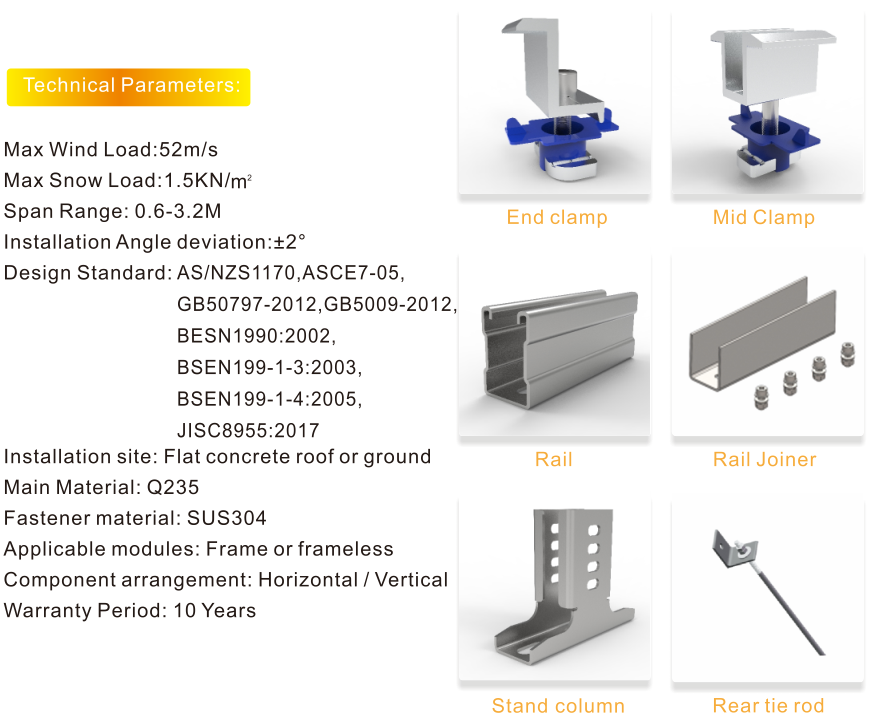 Technical Parameters:

Max Wind Load:52m/s
Max Snow Load:1.5KN/m$^2$
Span Range: 0.6-3.2M
Installation Angle deviation:±2°
Design Standard: AS/NZS1170,ASCE7-05, GB50797-2012,GB5009-2012, BESN1990:2002, BSEN199-1-3:2003, BSEN199-1-4:2005, JISC8955:2017
Installation site: Flat concrete roof or ground
Main Material: Q235
Fastener material: SUS304
Applicable modules: Frame or frameless
Component arrangement: Horizontal / Vertical
Warranty Period: 10 Years

End clamp
Mid Clamp
Rail
Rail Joiner
Stand column
Rear tie rod